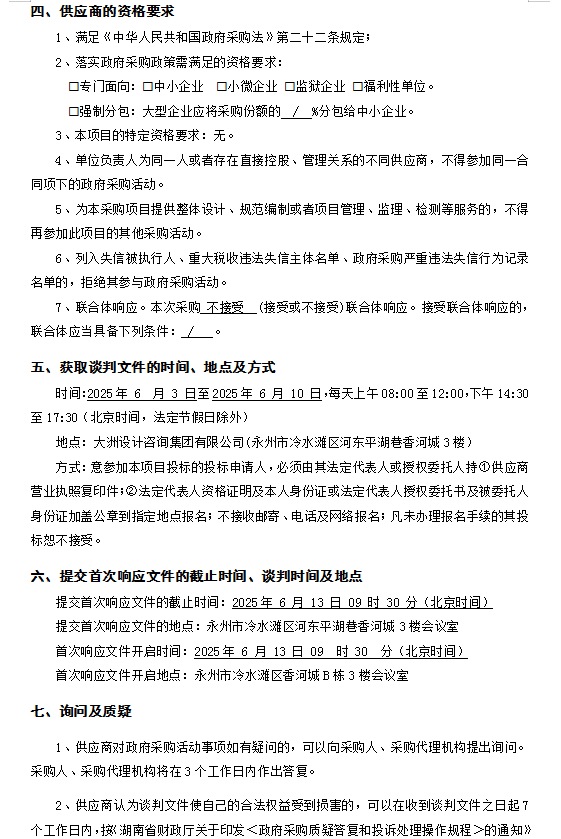 四、供应商的资格要求

1、满足《中华人民共和国政府采购法》第二十二条规定；

2、落实政府采购政策需满足的资格要求：

□专门面向：□中小企业 □小微企业 □监狱企业 □福利性单位。

□强制分包：大型企业应将采购份额的 / %分包给中小企业。

3、本项目的特定资格要求：无。

4、单位负责人为同一人或者存在直接控股、管理关系的不同供应商，不得参加同一合同项下的政府采购活动。

5、为本采购项目提供整体设计、规范编制或者项目管理、监理、检测等服务的，不得再参加此项目的其他采购活动。

6、列入失信被执行人、重大税收违法失信主体名单、政府采购严重违法失信行为记录名单的，拒绝其参与政府采购活动。

7、联合体响应。本次采购 不接受 (接受或不接受)联合体响应。接受联合体响应的，联合体应当具备下列条件： / 。

五、获取谈判文件的时间、地点及方式

时间：2025 年 6 月 3 日至 2025 年 6 月 10 日，每天上午 08:00 至 12:00，下午 14:30 至 17:30（北京时间，法定节假日除外）

地点：大洲设计咨询集团有限公司(永州市冷水滩区河东平湖巷香河城 3 楼)

方式：意参加本项目投标的投标申请人，必须由其法定代表人或授权委托人持①供应商营业执照复印件；②法定代表人资格证明及本人身份证或法定代表人授权委托书及被委托人身份证加盖公章到指定地点报名；不接收邮寄、电话及网络报名；凡未办理报名手续的其投标恕不接受。

六、提交首次响应文件的截止时间、谈判时间及地点

提交首次响应文件的截止时间：2025 年 6 月 13 日 09 时 30 分（北京时间）

提交首次响应文件的地点：永州市冷水滩区河东平湖巷香河城 3 楼会议室

首次响应文件开启时间：2025 年 6 月 13 日 09 时 30 分（北京时间）

首次响应文件开启地点：永州市冷水滩区香河城 B 栋 3 楼会议室

七、询问及质疑

1、供应商对政府采购活动事项如有疑问的，可以向采购人、采购代理机构提出询问。采购人、采购代理机构将在 3 个工作日内作出答复。

2、供应商认为谈判文件使自己的合法权益受到损害的，可以在收到谈判文件之日起 7 个工作日内，按《湖南省财政厅关于印发＜政府采购质疑答复和投诉处理操作规程＞的通知》